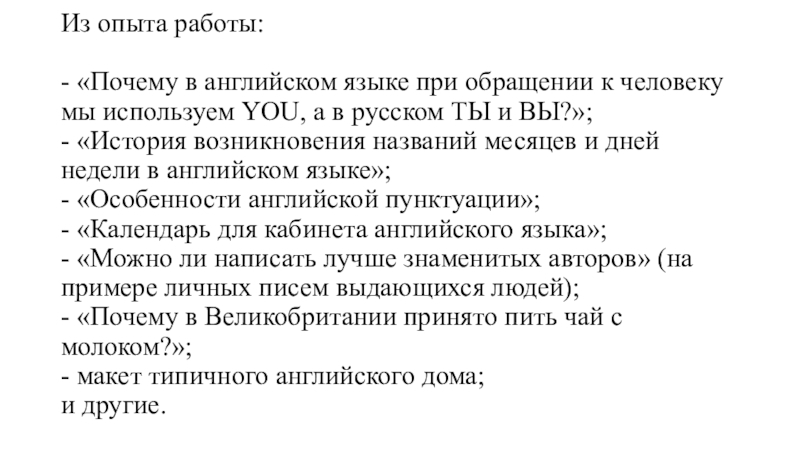 Из опыта работы:

- «Почему в английском языке при обращении к человеку мы используем YOU, а в русском ТЫ и ВЫ?»;
- «История возникновения названий месяцев и дней недели в английском языке»;
- «Особенности английской пунктуации»;
- «Календарь для кабинета английского языка»;
- «Можно ли написать лучше знаменитых авторов» (на примере личных писем выдающихся людей);
- «Почему в Великобритании принято пить чай с молоком?»;
- макет типичного английского дома;
и другие.